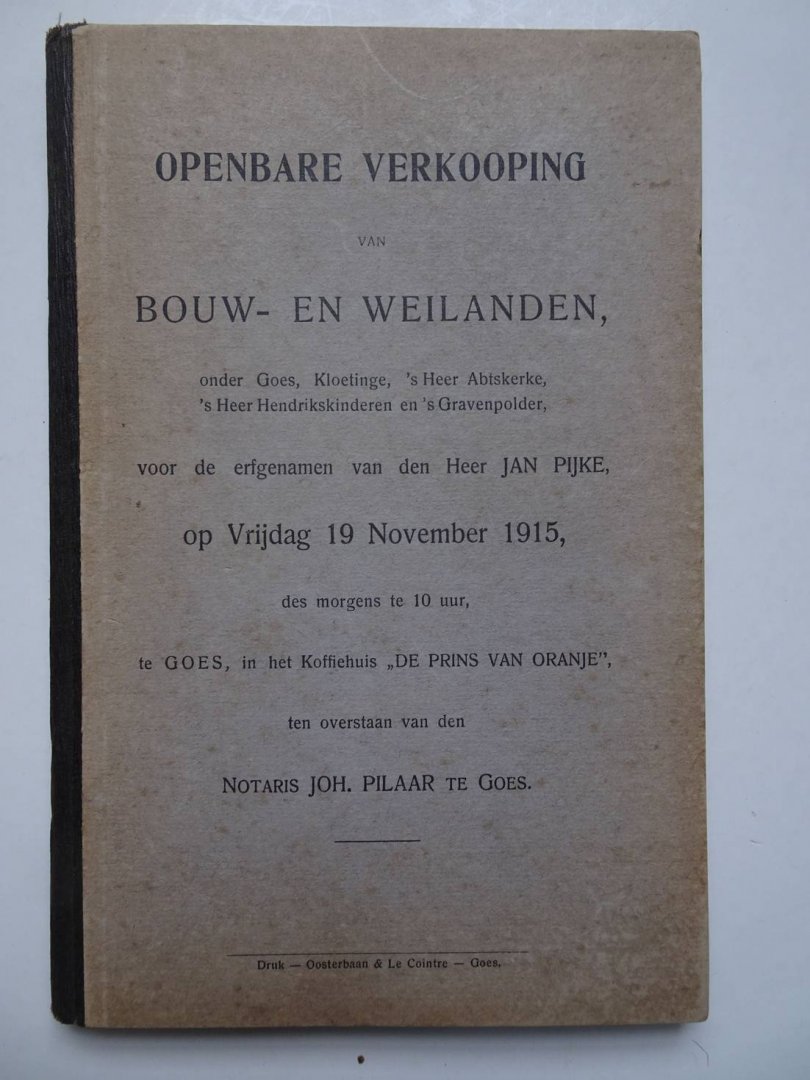 OPENBARE VERKOOPING

VAN

BOUW- EN WEILANDEN,

onder Goes, Kloetinge, 's Heer Abtskerke, 's Heer Hendrikskinderen en 's Gravenpolder,

voor de erfgenamen van den Heer JAN PIJKE,

op Vrijdag 19 November 1915,

des morgens te 10 uur,

te GOES, in het Koffiehuis „DE PRINS VAN ORANJE",

ten overstaan van den

NOTARIS JOH. PILAAR TE GOES.

Druk — Oosterbaan & Le Cointre — Goes.